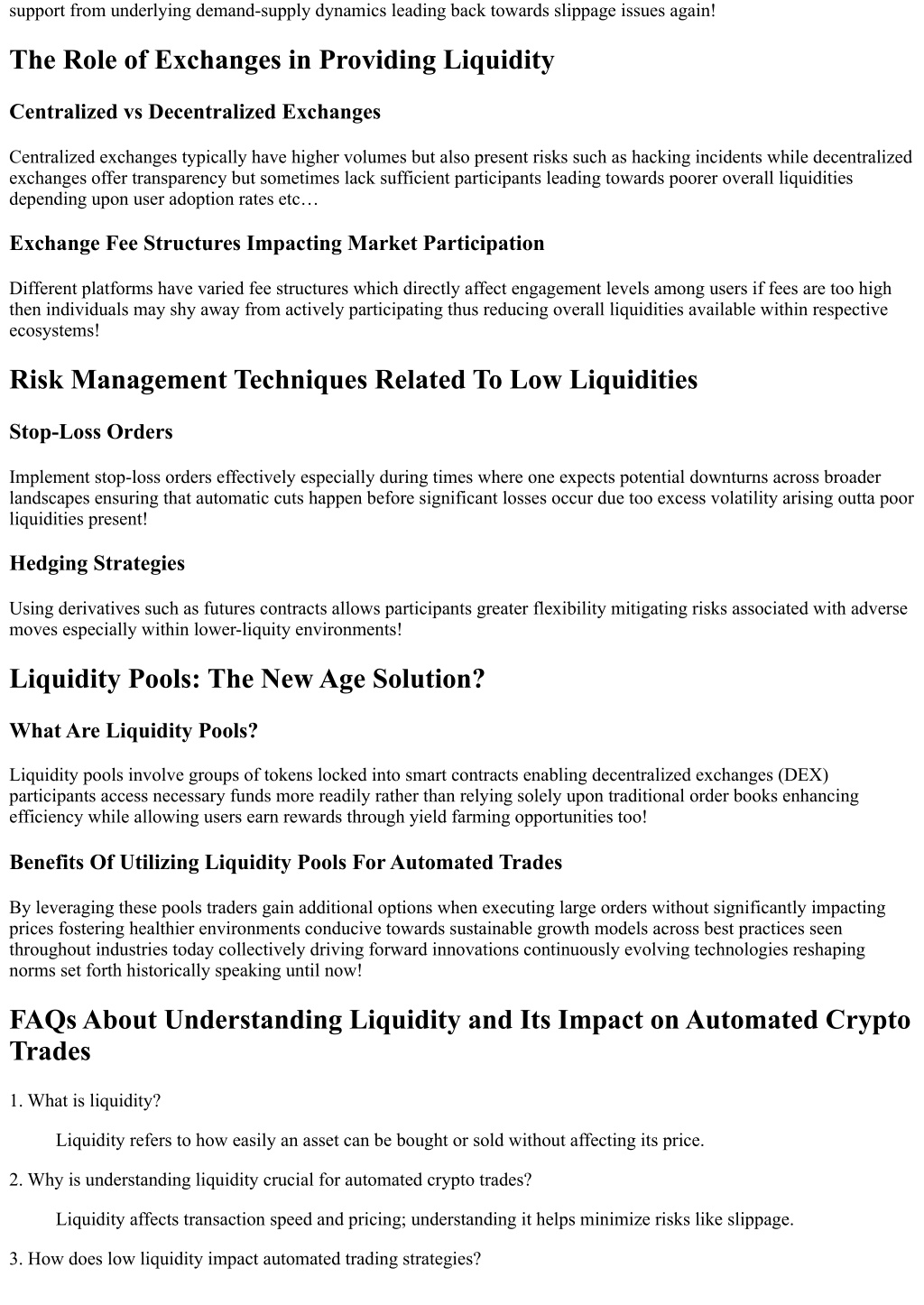 support from underlying demand-supply dynamics leading back towards slippage issues again!

The Role of Exchanges in Providing Liquidity

Centralized vs Decentralized Exchanges

Centralized exchanges typically have higher volumes but also present risks such as hacking incidents while decentralized exchanges offer transparency but sometimes lack sufficient participants leading towards poorer overall liquidities depending upon user adoption rates etc…

Exchange Fee Structures Impacting Market Participation

Different platforms have varied fee structures which directly affect engagement levels among users if fees are too high then individuals may shy away from actively participating thus reducing overall liquidities available within respective ecosystems!

Risk Management Techniques Related To Low Liquidities

Stop-Loss Orders

Implement stop-loss orders effectively especially during times where one expects potential downturns across broader landscapes ensuring that automatic cuts happen before significant losses occur due too excess volatility arising outta poor liquidities present!

Hedging Strategies

Using derivatives such as futures contracts allows participants greater flexibility mitigating risks associated with adverse moves especially within lower-liquity environments!

Liquidity Pools: The New Age Solution?

What Are Liquidity Pools?

Liquidity pools involve groups of tokens locked into smart contracts enabling decentralized exchanges (DEX) participants access necessary funds more readily rather than relying solely upon traditional order books enhancing efficiency while allowing users earn rewards through yield farming opportunities too!

Benefits Of Utilizing Liquidity Pools For Automated Trades

By leveraging these pools traders gain additional options when executing large orders without significantly impacting prices fostering healthier environments conducive towards sustainable growth models across best practices seen throughout industries today collectively driving forward innovations continuously evolving technologies reshaping norms set forth historically speaking until now!

FAQs About Understanding Liquidity and Its Impact on Automated Crypto Trades

1. What is liquidity?

Liquidity refers to how easily an asset can be bought or sold without affecting its price.

2. Why is understanding liquidity crucial for automated crypto trades?

Liquidity affects transaction speed and pricing; understanding it helps minimize risks like slippage.

3. How does low liquidity impact automated trading strategies?